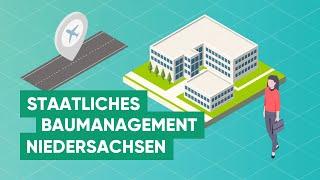 STAATLICHES
BAUMANAGEMENT
NIEDERSACHSEN